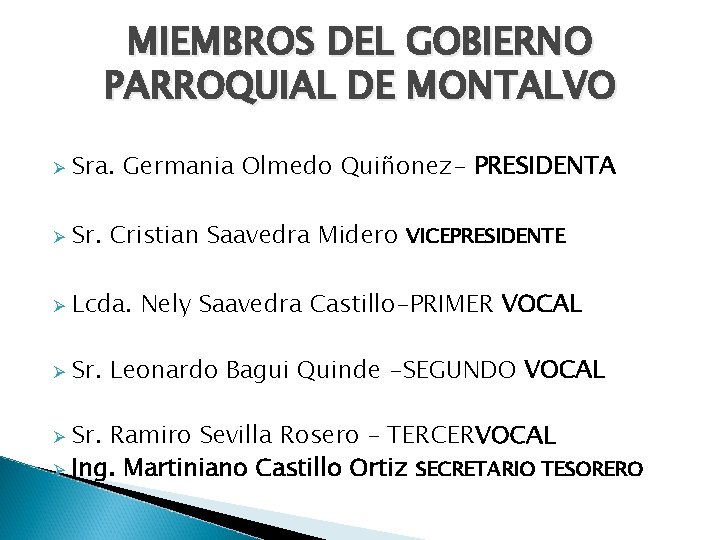 MIEMBROS DEL GOBIERNO PARROQUIAL DE MONTALVO

➢ Sra. Germania Olmedo Quiñonez- PRESIDENTA

➢ Sr. Cristian Saavedra Midero VICEPRESIDENTE

➢ Lcda. Nely Saavedra Castillo-PRIMER VOCAL

➢ Sr. Leonardo Bagui Quinde -SEGUNDO VOCAL

➢ Sr. Ramiro Sevilla Rosero - TERCERVOCAL

➢ Ing. Martiniano Castillo Ortiz SECRETARIO TESORERO